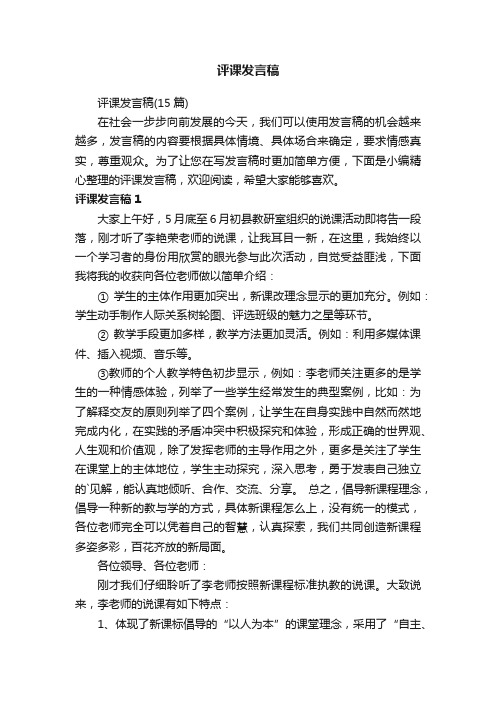 评课发言稿

评课发言稿(15 篇)

在社会一步步向前发展的今天，我们可以使用发言稿的机会越来越多，发言稿的内容要根据具体情境、具体场合来确定，要求情感真实，尊重观众。为了让您在写发言稿时更加简单方便，下面是小编精心整理的评课发言稿，欢迎阅读，希望大家能够喜欢。

评课发言稿 1

大家上午好，5 月底至 6 月初县教研室组织的说课活动即将告一段落，刚才听了李艳荣老师的说课，让我耳目一新，在这里，我始终以一个学习者的身份用欣赏的眼光参与此次活动，自觉受益匪浅，下面我将我的收获向各位老师做以简单介绍：

① 学生的主体作用更加突出，新课改理念显示的更加充分。例如：学生动手制作人际关系树轮图、评选班级的魅力之星等环节。

② 教学手段更加多样，教学方法更加灵活。例如：利用多媒体课件、插入视频、音乐等。

③教师的个人教学特色初步显示，例如：李老师关注更多的是学生的一种情感体验，列举了一些学生经常发生的典型案例，比如：为了解释交友的原则列举了四个案例，让学生在自身实践中自然而然地完成内化，在实践的矛盾冲突中积极探究和体验，形成正确的世界观、人生观和价值观，除了发挥老师的主导作用之外，更多是关注了学生在课堂上的主体地位，学生主动探究，深入思考，勇于发表自己独立的`见解，能认真地倾听、合作、交流、分享。 总之，倡导新课程理念，倡导一种新的教与学的方式，具体新课程怎么上，没有统一的模式，各位老师完全可以凭着自己的智慧，认真探索，我们共同创造新课程多姿多彩，百花齐放的新局面。

各位领导、各位老师：

刚才我们仔细聆听了李老师按照新课程标准执教的说课。大致说来，李老师的说课有如下特点：

1、体现了新课标倡导的“以人为本”的课堂理念，采用了“自主、